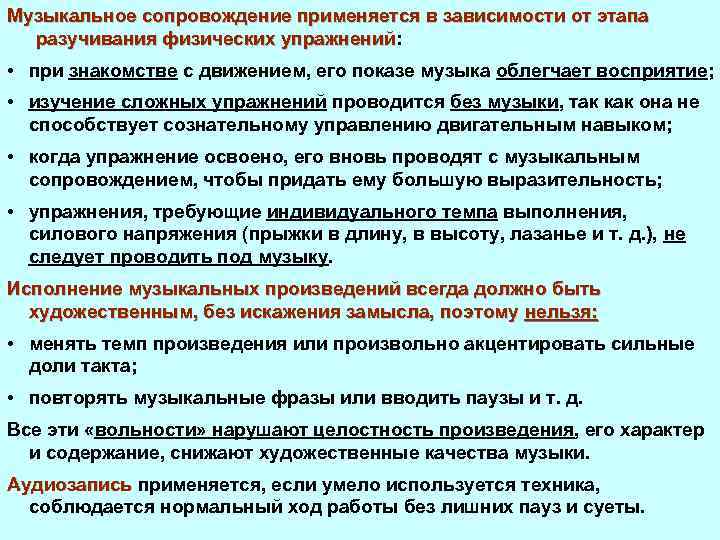 Музыкальное сопровождение применяется в зависимости от этапа разучивания физических упражнений:

• при знакомстве с движением, его показе музыка облегчает восприятие;

• изучение сложных упражнений проводится без музыки, так как она не способствует сознательному управлению двигательным навыком;

• когда упражнение освоено, его вновь проводят с музыкальным сопровождением, чтобы придать ему большую выразительность;

• упражнения, требующие индивидуального темпа выполнения, силового напряжения (прыжки в длину, в высоту, лазанье и т. д.), не следует проводить под музыку.

Исполнение музыкальных произведений всегда должно быть художественным, без искажения замысла, поэтому нельзя:

• менять темп произведения или произвольно акцентировать сильные доли такта;

• повторять музыкальные фразы или вводить паузы и т. д.

Все эти «вольности» нарушают целостность произведения, его характер и содержание, снижают художественные качества музыки.

Аудиозапись применяется, если умело используется техника, соблюдается нормальный ход работы без лишних пауз и суеты.